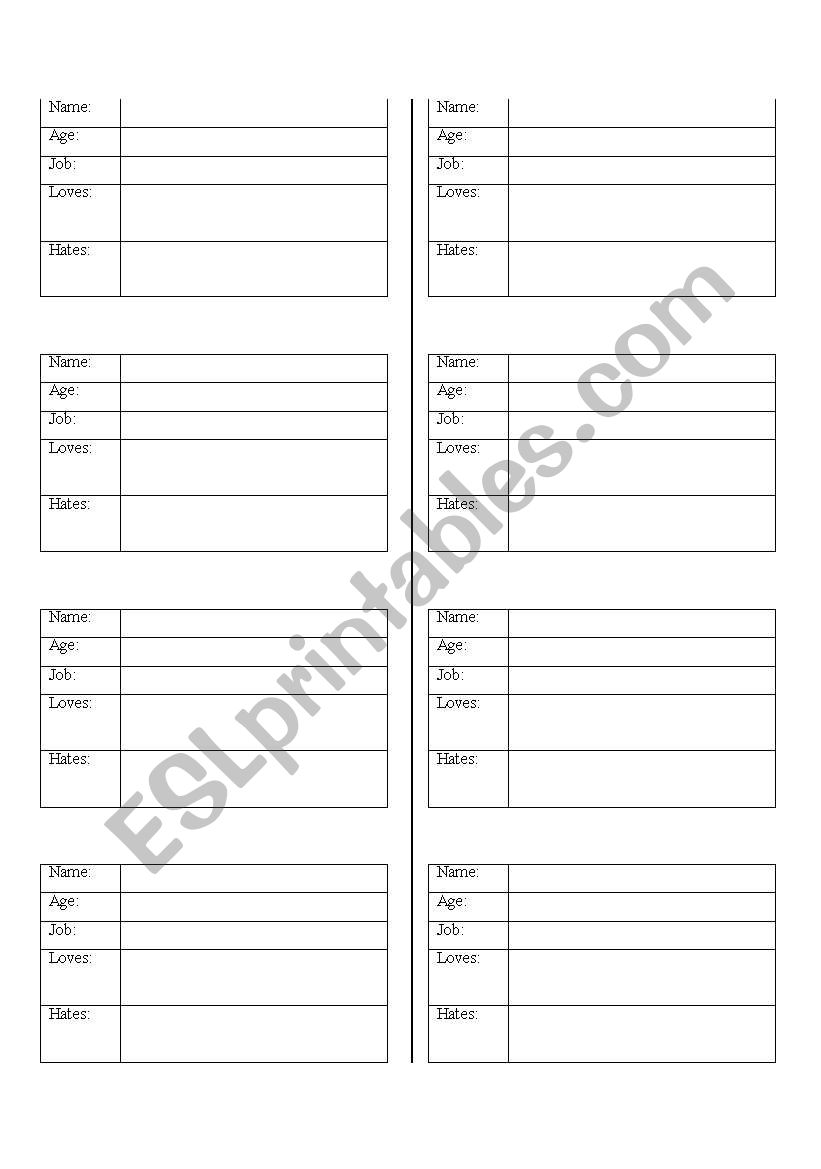 | Name: | |
|---|---|
| Age: | |
| Job: | |
| Loves: | |
| Hates: | |

| Name: | |
|---|---|
| Age: | |
| Job: | |
| Loves: | |
| Hates: | |

| Name: | |
|---|---|
| Age: | |
| Job: | |
| Loves: | |
| Hates: | |

| Name: | |
|---|---|
| Age: | |
| Job: | |
| Loves: | |
| Hates: | |

| Name: | |
|---|---|
| Age: | |
| Job: | |
| Loves: | |
| Hates: | |

| Name: | |
|---|---|
| Age: | |
| Job: | |
| Loves: | |
| Hates: | |

| Name: | |
|---|---|
| Age: | |
| Job: | |
| Loves: | |
| Hates: | |

| Name: | |
|---|---|
| Age: | |
| Job: | |
| Loves: | |
| Hates: | |

ESLprintables.com